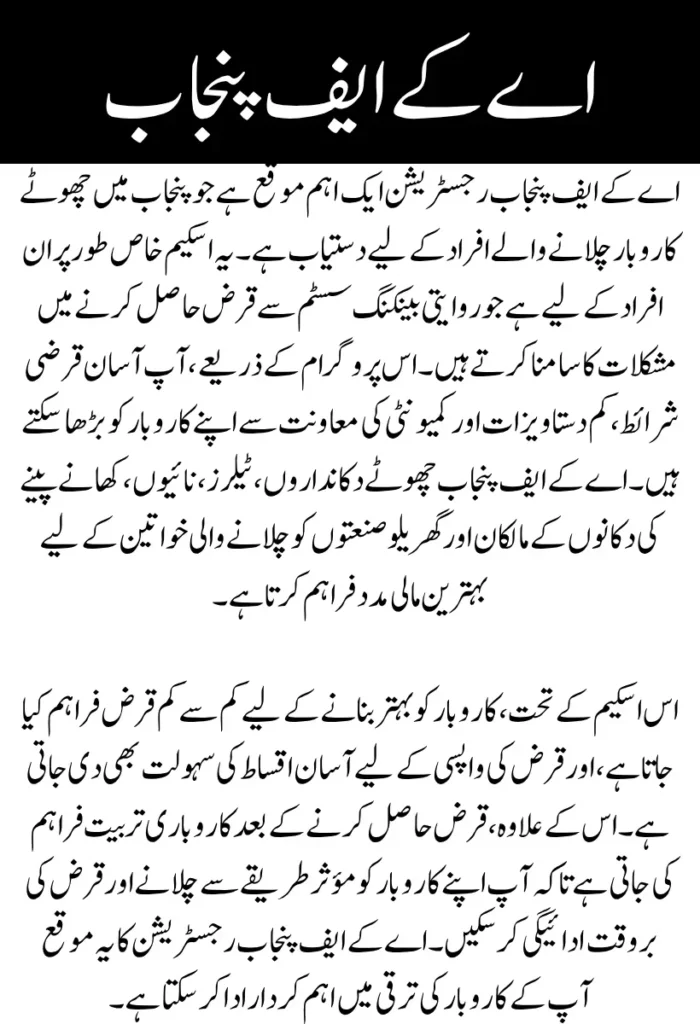 اے کے ایف پنجاب

اے کے ایف پنجاب رجسٹریشن ایک اہم موقع ہے جو پنجاب میں چھوٹے کاروبار چلانے والے افراد کے لیے دستیاب ہے۔ یہ اسکیم خاص طور پر ان افراد کے لیے ہے جو روایتی بینکنگ سسٹم سے قرض حاصل کرنے میں مشکلات کا سامنا کرتے ہیں۔ اس پروگرام کے ذریعے، آپ آسان قرضی شرائط، کم دستاویزات اور کمیونٹی کی معاونت سے اپنے کاروبار کو بڑھا سکتے ہیں۔ اے کے ایف پنجاب چھوٹے دکانداروں، ٹیلرز، نائیوں، کھانے پینے کی دکانوں کے مالکان اور گھریلو صنعتوں کو چلانے والی خواتین کے لیے بہترین مالی مدد فراہم کرتا ہے۔

اس اسکیم کے تحت، کاروبار کو بہتر بنانے کے لیے کم سے کم قرض فراہم کیا جاتا ہے، اور قرض کی واپسی کے لیے آسان اقساط کی سہولت بھی دی جاتی ہے۔ اس کے علاوہ، قرض حاصل کرنے کے بعد کاروباری تربیت فراہم کی جاتی ہے تاکہ آپ اپنے کاروبار کو مؤثر طریقے سے چلانے اور قرض کی بروقت ادائیگی کر سکیں۔ اے کے ایف پنجاب رجسٹریشن کا یہ موقع آپ کے کاروبار کی ترقی میں اہم کردار ادا کر سکتا ہے۔